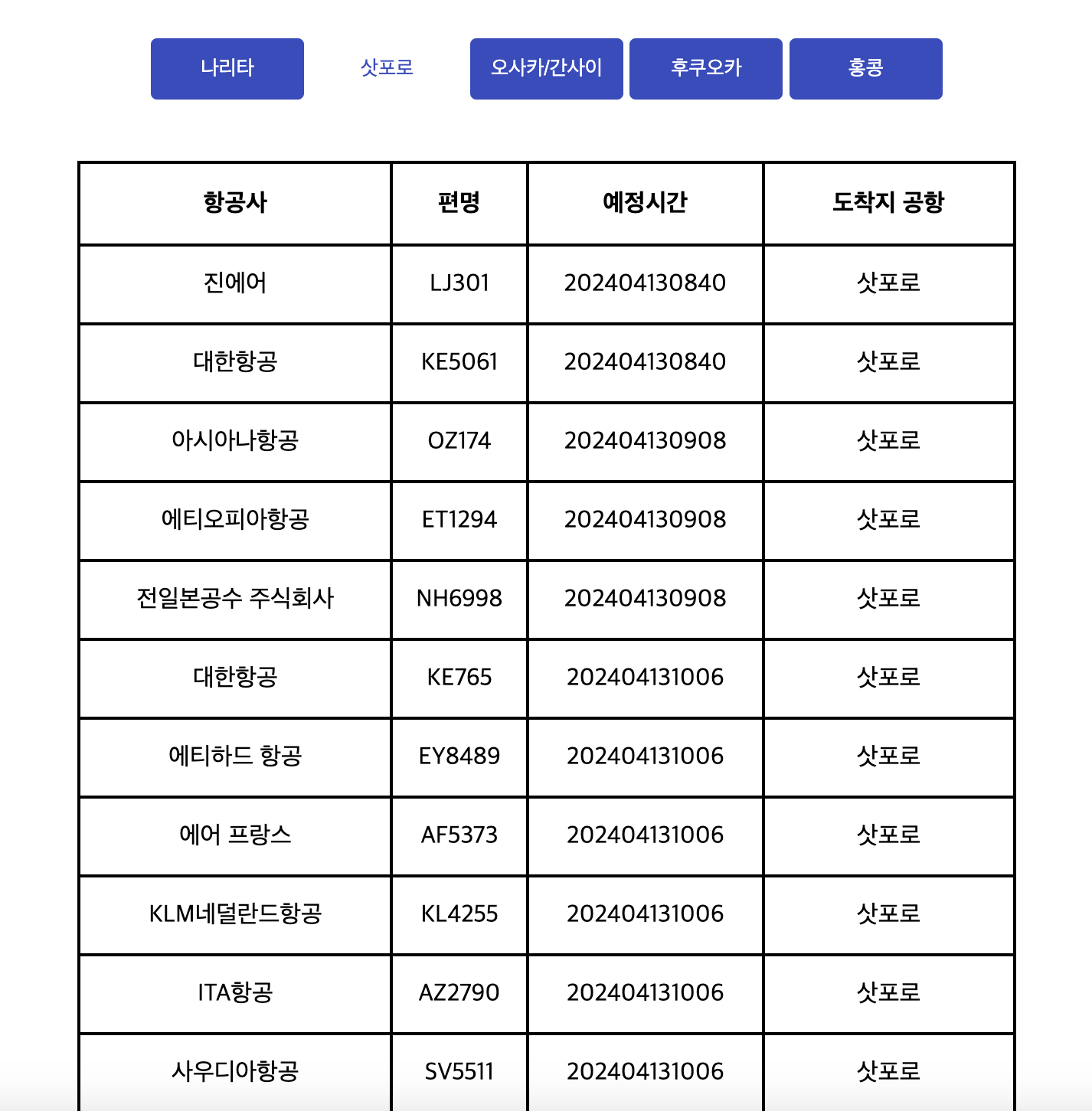 나리타 삿포로 오사카/간사이 후쿠오카 홍콩

| 항공사 | 편명 | 예정시간 | 도착지 공항 |
|---|---|---|---|
| 진에어 | LJ301 | 202404130840 | 삿포로 |
| 대한항공 | KE5061 | 202404130840 | 삿포로 |
| 아시아나항공 | OZ174 | 202404130908 | 삿포로 |
| 에티오피아항공 | ET1294 | 202404130908 | 삿포로 |
| 전일본공수 주식회사 | NH6998 | 202404130908 | 삿포로 |
| 대한항공 | KE765 | 202404131006 | 삿포로 |
| 에티하드 항공 | EY8489 | 202404131006 | 삿포로 |
| 에어 프랑스 | AF5373 | 202404131006 | 삿포로 |
| KLM네덜란드항공 | KL4255 | 202404131006 | 삿포로 |
| ITA항공 | AZ2790 | 202404131006 | 삿포로 |
| 사우디아항공 | SV5511 | 202404131006 | 삿포로 |